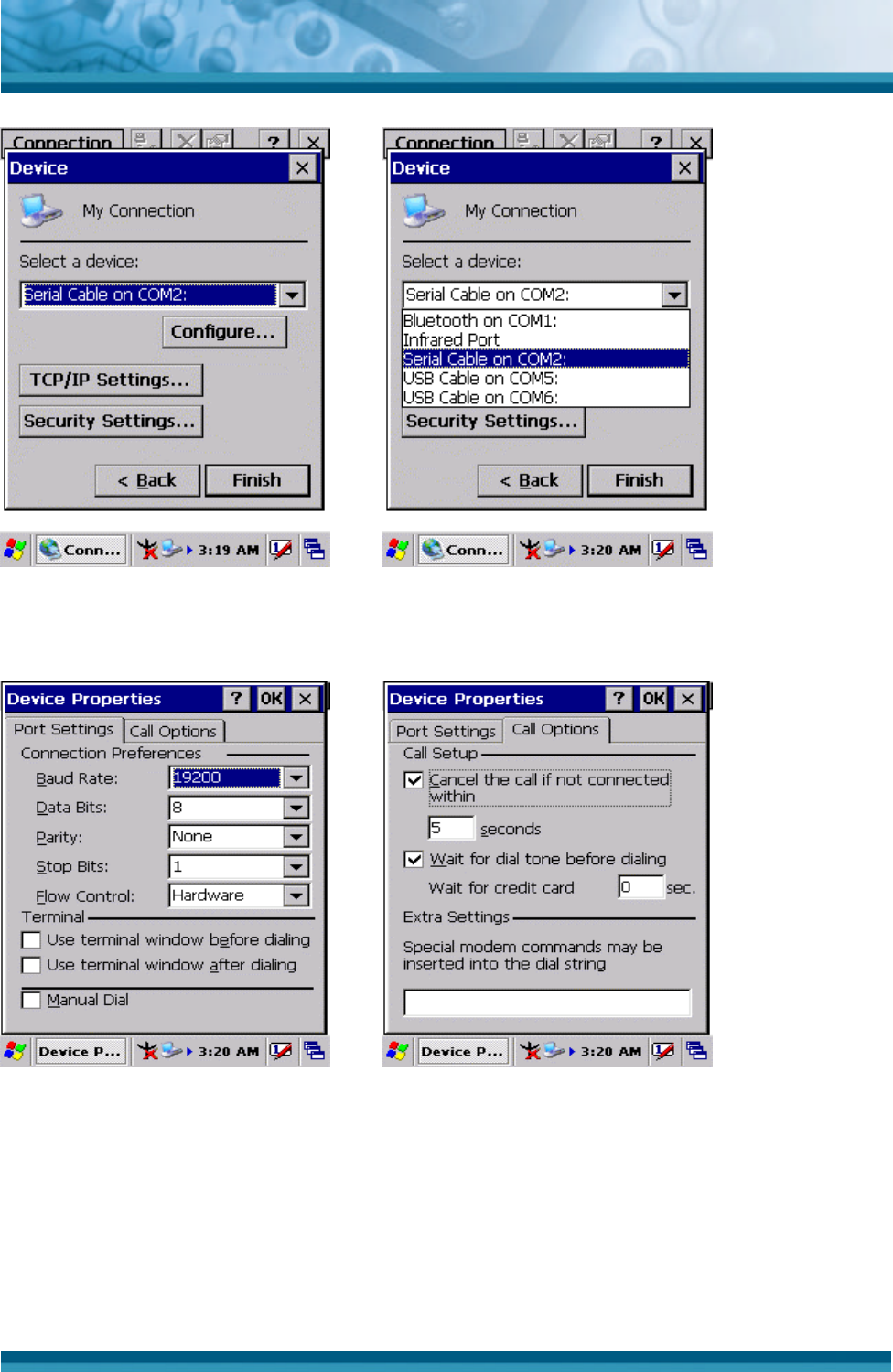 Connection ? ×

Device ×

My Connection

Select a device:

Serial Cable on COM2:

Configure...

TCP/IP Settings...

Security Settings...

< Back Finish

Conn... 3:19 AM

Connection ? ×

Device ×

My Connection

Select a device:

Serial Cable on COM2:

Bluetooth on COM1:
Infrared Port
Serial Cable on COM2:
USB Cable on COM5:
USB Cable on COM6:

Security Settings...

< Back Finish

Conn... 3:20 AM

Device Properties ? OK ×

Port Settings Call Options

Connection Preferences

Baud Rate: 19200

Data Bits: 8

Parity: None

Stop Bits: 1

Flow Control: Hardware

Terminal

Use terminal window before dialing

Use terminal window after dialing

Manual Dial

Device P... 3:20 AM

Device Properties ? OK ×

Port Settings Call Options

Call Setup

Cancel the call if not connected within

5 seconds

Wait for dial tone before dialing

Wait for credit card 0 sec.

Extra Settings

Special modem commands may be inserted into the dial string

Device P... 3:20 AM